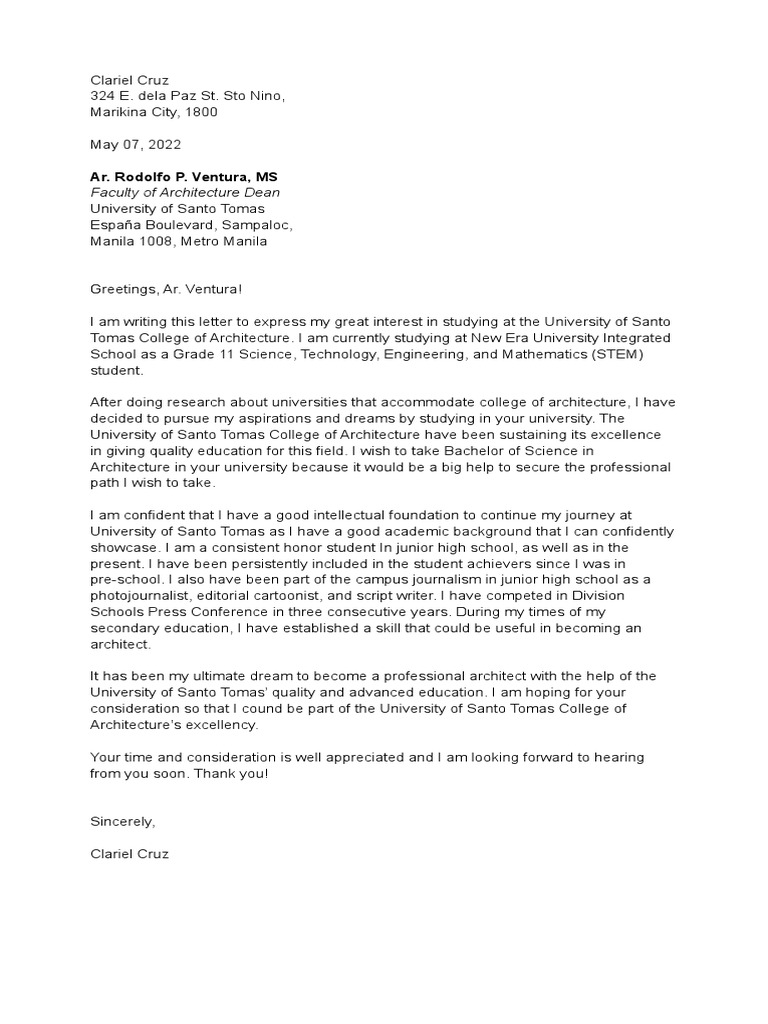 Clariel Cruz
324 E. dela Paz St. Sto Nino,
Marikina City, 1800

May 07, 2022

Ar. Rodolfo P. Ventura, MS
Faculty of Architecture Dean
University of Santo Tomas
España Boulevard, Sampaloc,
Manila 1008, Metro Manila

Greetings, Ar. Ventura!

I am writing this letter to express my great interest in studying at the University of Santo Tomas College of Architecture. I am currently studying at New Era University Integrated School as a Grade 11 Science, Technology, Engineering, and Mathematics (STEM) student.

After doing research about universities that accommodate college of architecture, I have decided to pursue my aspirations and dreams by studying in your university. The University of Santo Tomas College of Architecture have been sustaining its excellence in giving quality education for this field. I wish to take Bachelor of Science in Architecture in your university because it would be a big help to secure the professional path I wish to take.

I am confident that I have a good intellectual foundation to continue my journey at University of Santo Tomas as I have a good academic background that I can confidently showcase. I am a consistent honor student In junior high school, as well as in the present. I have been persistently included in the student achievers since I was in pre-school. I also have been part of the campus journalism in junior high school as a photojournalist, editorial cartoonist, and script writer. I have competed in Division Schools Press Conference in three consecutive years. During my times of my secondary education, I have established a skill that could be useful in becoming an architect.

It has been my ultimate dream to become a professional architect with the help of the University of Santo Tomas' quality and advanced education. I am hoping for your consideration so that I cound be part of the University of Santo Tomas College of Architecture's excellency.

Your time and consideration is well appreciated and I am looking forward to hearing from you soon. Thank you!

Sincerely,

Clariel Cruz